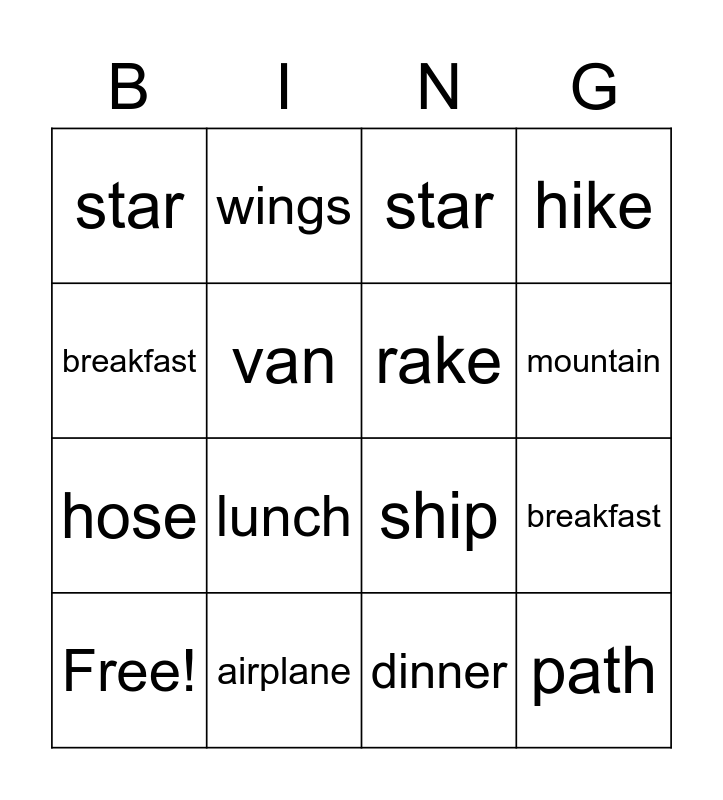 | B | I | N | G |
|---|---|---|---|
| star | wings | star | hike |
| breakfast | van | rake | mountain |
| hose | lunch | ship | breakfast |
| Free! | airplane | dinner | path |